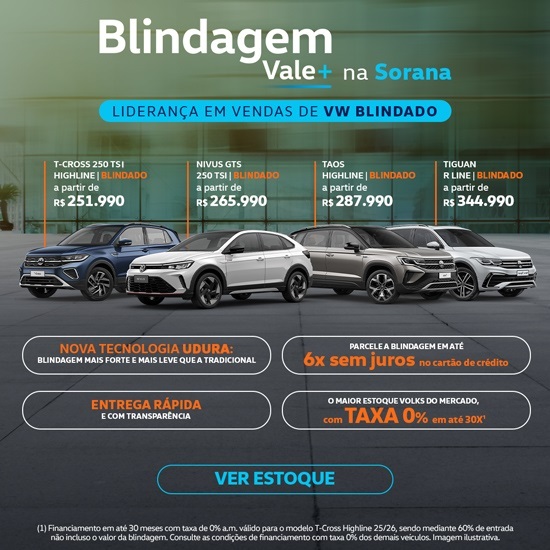 Blindagem
Vale+ na Sorana

LIDERANÇA EM VENDAS DE VW BLINDADO

T-CROSS 250 TSI
HIGHLINE | BLINDADO
a partir de
R$ 251.990

NIVUS GTS
250 TSI | BLINDADO
a partir de
R$ 265.990

TAOS
HIGHLINE | BLINDADO
a partir de
R$ 287.990

TIGUAN
R LINE | BLINDADO
a partir de
R$ 344.990

NOVA TECNOLOGIA UDURA:
BLINDAGEM MAIS FORTE E MAIS LEVE QUE A TRADICIONAL

PARCELE A BLINDAGEM EM ATÉ
6x sem juros no cartão de crédito

ENTREGA RÁPIDA
E COM TRANSPARÊNCIA

O MAIOR ESTOQUE VOLKS DO MERCADO,
com TAXA 0% em até 30X$^{1}$

VER ESTOQUE

(1) Financiamento em até 30 meses com taxa de 0% a.m. válido para o modelo T-Cross Highline 25/26, sendo mediante 60% de entrada não incluso o valor da blindagem. Consulte as condições de financiamento com taxa 0% dos demais veículos. Imagem ilustrativa.